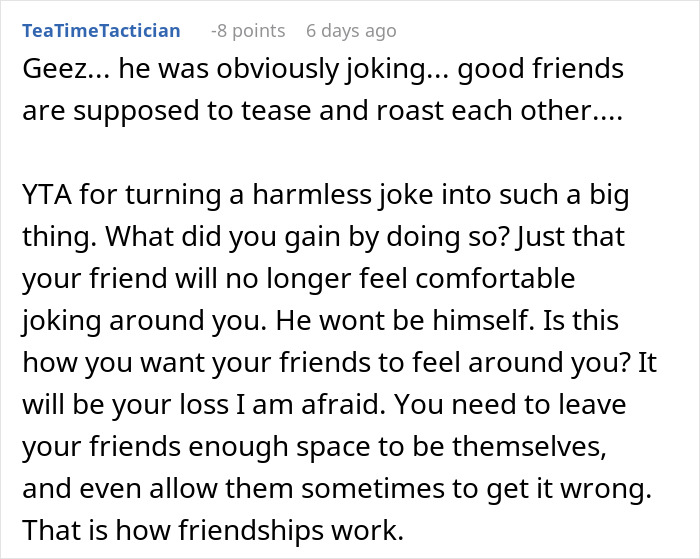 TeaTimeTactician -8 points 6 days ago

Geez... he was obviously joking... good friends are supposed to tease and roast each other....

YTA for turning a harmless joke into such a big thing. What did you gain by doing so? Just that your friend will no longer feel comfortable joking around you. He wont be himself. Is this how you want your friends to feel around you? It will be your loss I am afraid. You need to leave your friends enough space to be themselves, and even allow them sometimes to get it wrong. That is how friendships work.